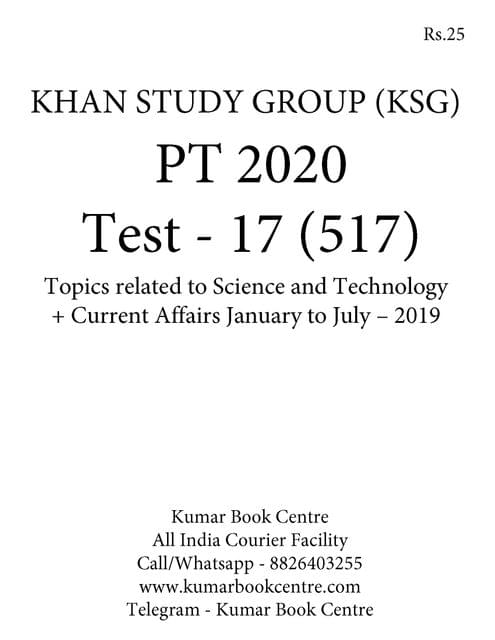 Rs.25

KHAN STUDY GROUP (KSG)

PT 2020

Test - 17 (517)

Topics related to Science and Technology + Current Affairs January to July – 2019

Kumar Book Centre
All India Courier Facility
Call/Whatsapp - 8826403255
www.kumarbookcentre.com
Telegram - Kumar Book Centre